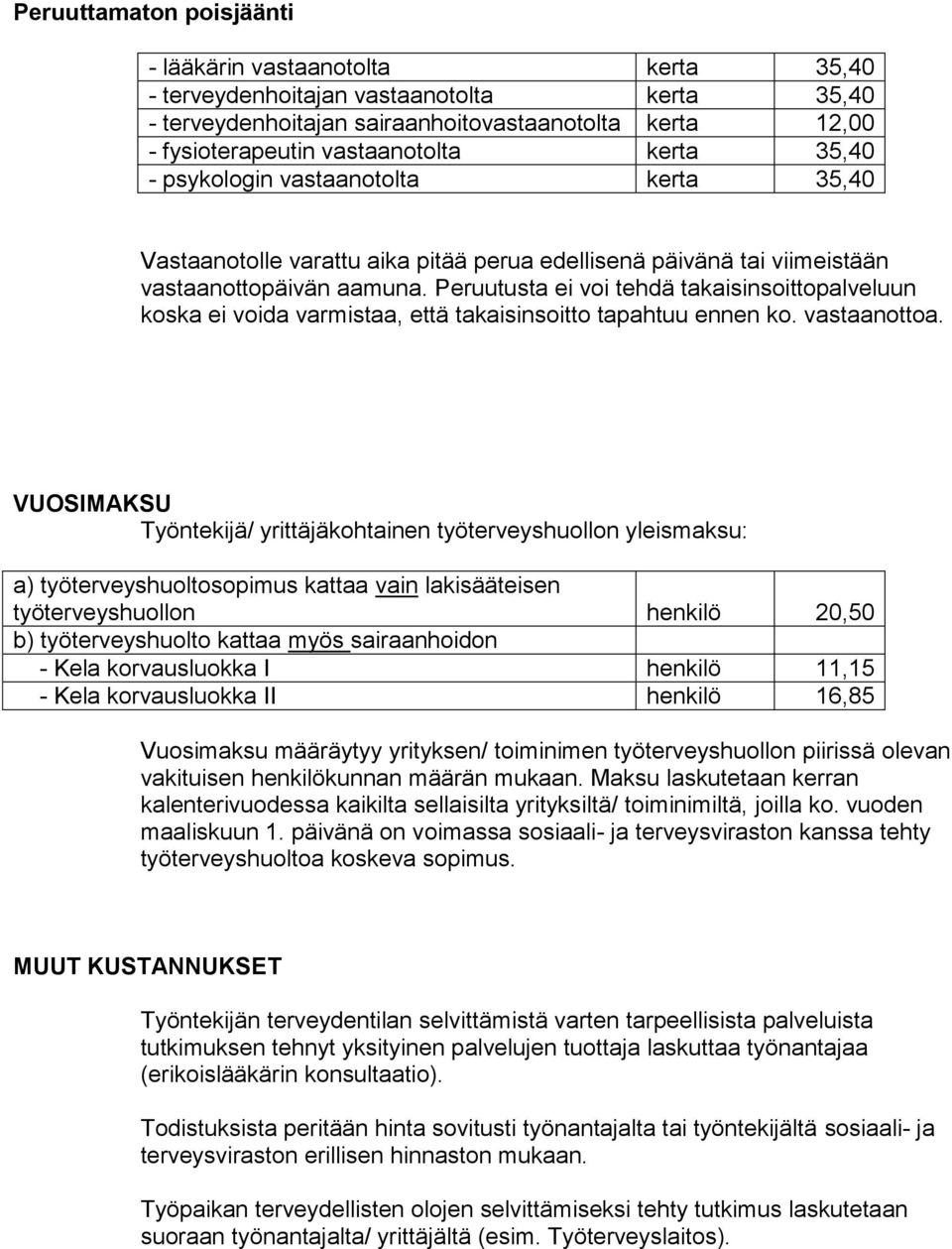 Peruuttamaton poisjäänti

| | | |
|---|---|---|
| - lääkärin vastaanotolta | kerta | 35,40 |
| - terveydenhoitajan vastaanotolta | kerta | 35,40 |
| - terveydenhoitajan sairaanhoitovastaanotolta | kerta | 12,00 |
| - fysioterapeutin vastaanotolta | kerta | 35,40 |
| - psykologin vastaanotolta | kerta | 35,40 |

Vastaanotolle varattu aika pitää perua edellisenä päivänä tai viimeistään vastaanottopäivän aamuna. Peruutusta ei voi tehdä takaisinsoittopalveluun koska ei voida varmistaa, että takaisinsoitto tapahtuu ennen ko. vastaanottoa.

VUOSIMAKSU
Työntekijä/ yrittäjäkohtainen työterveyshuollon yleismaksu:

| | | |
|---|---|---|
| a) työterveyshuoltosopimus kattaa vain lakisääteisen työterveyshuollon | henkilö | 20,50 |
| b) työterveyshuolto kattaa myös sairaanhoidon | | |
| - Kela korvausluokka I | henkilö | 11,15 |
| - Kela korvausluokka II | henkilö | 16,85 |

Vuosimaksu määräytyy yrityksen/ toiminimen työterveyshuollon piirissä olevan vakituisen henkilökunnan määrän mukaan. Maksu laskutetaan kerran kalenterivuodessa kaikilta sellaisilta yrityksiltä/ toiminimiltä, joilla ko. vuoden maaliskuun 1. päivänä on voimassa sosiaali- ja terveysviraston kanssa tehty työterveyshuoltoa koskeva sopimus.

MUUT KUSTANNUKSET

Työntekijän terveydentilan selvittämistä varten tarpeellisista palveluista tutkimuksen tehnyt yksityinen palvelujen tuottaja laskuttaa työnantajaa (erikoislääkärin konsultaatio).

Todistuksista peritään hinta sovitusti työnantajalta tai työntekijältä sosiaali- ja terveysviraston erillisen hinnaston mukaan.

Työpaikan terveydellisten olojen selvittämiseksi tehty tutkimus laskutetaan suoraan työnantajalta/ yrittäjältä (esim. Työterveyslaitos).